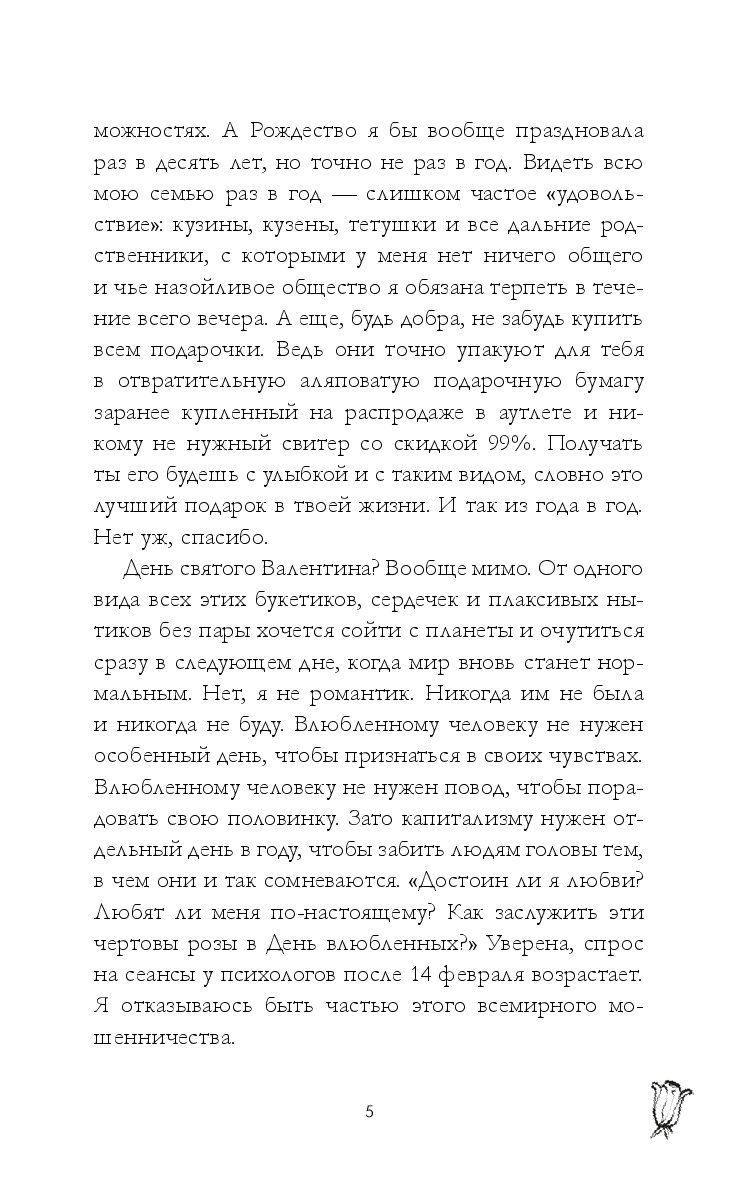 можностях. А Рождество я бы вообще праздновала раз в десять лет, но точно не раз в год. Видеть всю мою семью раз в год — слишком частое «удовольствие»: кузины, кузены, тетушки и все дальние родственники, с которыми у меня нет ничего общего и чье назойливое общество я обязана терпеть в течение всего вечера. А еще, будь добра, не забудь купить всем подарочки. Ведь они точно упакуют для тебя в отвратительную аляповатую подарочную бумагу заранее купленный на распродаже в аутлете и никому не нужный свитер со скидкой 99%. Получать ты его будешь с улыбкой и с таким видом, словно это лучший подарок в твоей жизни. И так из года в год. Нет уж, спасибо.

День святого Валентина? Вообще мимо. От одного вида всех этих букетиков, сердечек и плаксивых нытиков без пары хочется сойти с планеты и очутиться сразу в следующем дне, когда мир вновь станет нормальным. Нет, я не романтик. Никогда им не была и никогда не буду. Влюбленному человеку не нужен особенный день, чтобы признаться в своих чувствах. Влюбленному человеку не нужен повод, чтобы порадовать свою половинку. Зато капитализму нужен отдельный день в году, чтобы забить людям головы тем, в чем они и так сомневаются. «Достоин ли я любви? Любят ли меня по-настоящему? Как заслужить эти чертовы розы в День влюбленных?» Уверена, спрос на сеансы у психологов после 14 февраля возрастает. Я отказываюсь быть частью этого всемирного мошенничества.

5